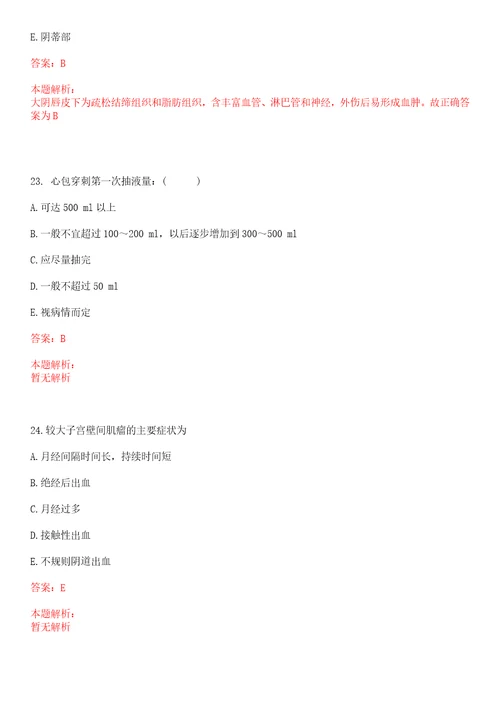 E. 阴蒂部

答案：B

本题解析：
大阴唇皮下为疏松结缔组织和脂肪组织，含丰富血管、淋巴管和神经，外伤后易形成血肿。故正确答案为B

23. 心包穿刺第一次抽液量：（　　）

A. 可达 500 ml 以上

B. 一般不宜超过 100～200 ml，以后逐步增加到 300～500 ml

C. 应尽量抽完

D. 一般不超过 50 ml

E. 视病情而定

答案：B

本题解析：
暂无解析

24. 较大子宫壁间肌瘤的主要症状为

A. 月经间隔时间长，持续时间短

B. 绝经后出血

C. 月经过多

D. 接触性出血

E. 不规则阴道出血

答案：E

本题解析：
暂无解析